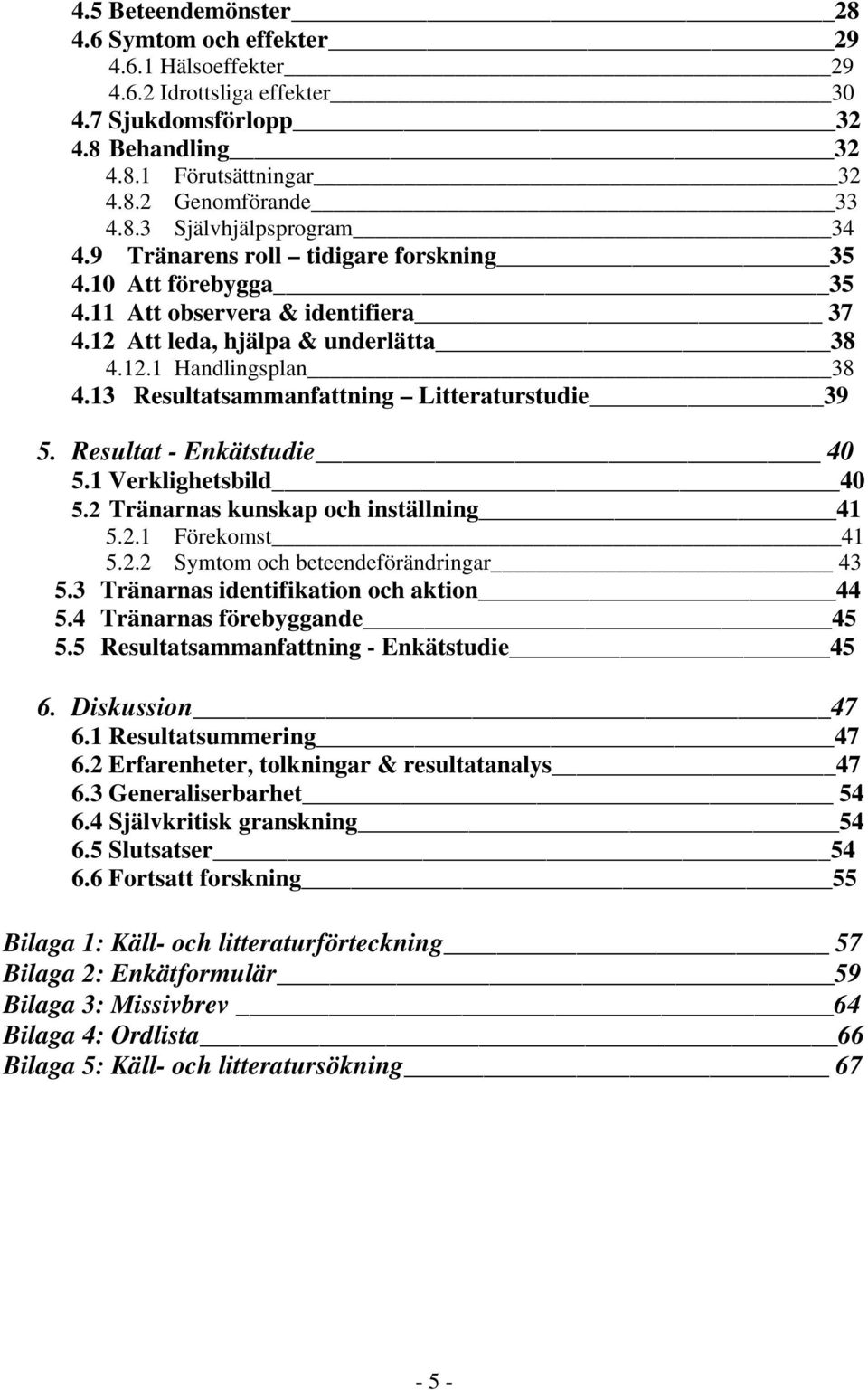 4.5 Beteendemönster 28
4.6 Symtom och effekter 29
4.6.1 Hälsoeffekter 29
4.6.2 Idrottsliga effekter 30
4.7 Sjukdomsförlopp 32
4.8 Behandling 32
4.8.1 Förutsättningar 32
4.8.2 Genomförande 33
4.8.3 Självhjälpsprogram 34
4.9 Tränarens roll – tidigare forskning 35
4.10 Att förebygga 35
4.11 Att observera & identifiera 37
4.12 Att leda, hjälpa & underlätta 38
4.12.1 Handlingsplan 38
4.13 Resultatsammanfattning – Litteraturstudie 39

5. Resultat - Enkätstudie 40
5.1 Verklighetsbild 40
5.2 Tränarnas kunskap och inställning 41
5.2.1 Förekomst 41
5.2.2 Symtom och beteendeförändringar 43
5.3 Tränarnas identifikation och aktion 44
5.4 Tränarnas förebyggande 45
5.5 Resultatsammanfattning - Enkätstudie 45

6. Diskussion 47
6.1 Resultatsummering 47
6.2 Erfarenheter, tolkningar & resultatanalys 47
6.3 Generaliserbarhet 54
6.4 Självkritisk granskning 54
6.5 Slutsatser 54
6.6 Fortsatt forskning 55

Bilaga 1: Käll- och litteraturförteckning 57
Bilaga 2: Enkätformulär 59
Bilaga 3: Missivbrev 64
Bilaga 4: Ordlista 66
Bilaga 5: Käll- och litteratursökning 67

- 5 -